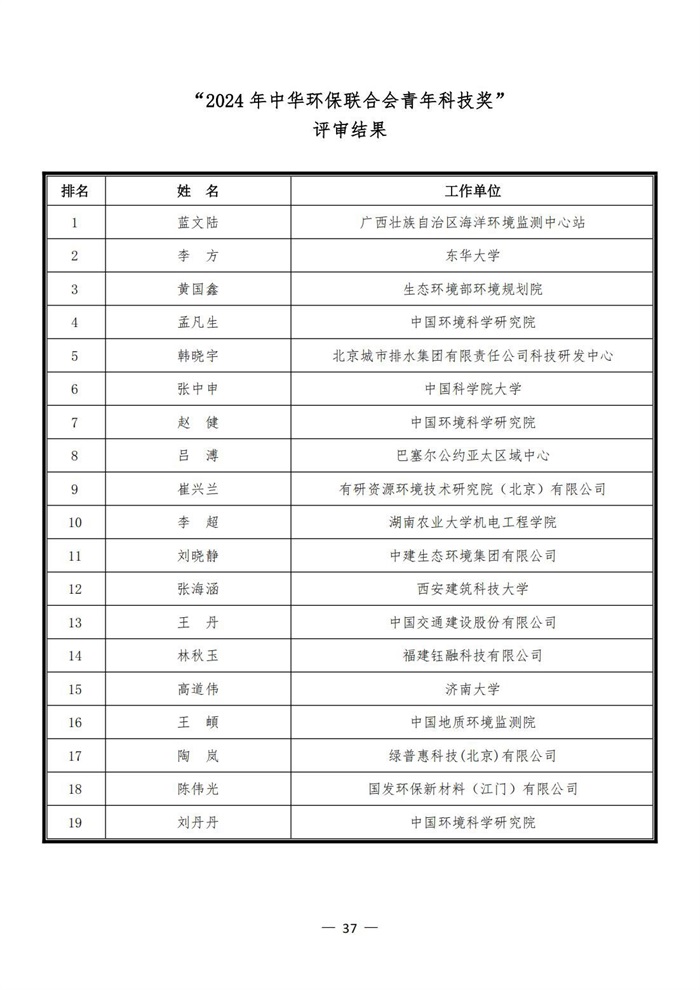 “2024年中华环保联合会青年科技奖”
评审结果

| 排名 | 姓 名 | 工作单位 |
|---|---|---|
| 1 | 蓝文陆 | 广西壮族自治区海洋环境监测中心站 |
| 2 | 李 方 | 东华大学 |
| 3 | 黄国鑫 | 生态环境部环境规划院 |
| 4 | 孟凡生 | 中国环境科学研究院 |
| 5 | 韩晓宇 | 北京城市排水集团有限责任公司科技研发中心 |
| 6 | 张中申 | 中国科学院大学 |
| 7 | 赵 健 | 中国环境科学研究院 |
| 8 | 吕 溥 | 巴塞尔公约亚太区域中心 |
| 9 | 崔兴兰 | 有研资源环境技术研究院（北京）有限公司 |
| 10 | 李 超 | 湖南农业大学机电工程学院 |
| 11 | 刘晓静 | 中建生态环境集团有限公司 |
| 12 | 张海涵 | 西安建筑科技大学 |
| 13 | 王 丹 | 中国交通建设股份有限公司 |
| 14 | 林秋玉 | 福建钰融科技有限公司 |
| 15 | 高道伟 | 济南大学 |
| 16 | 王 頔 | 中国地质环境监测院 |
| 17 | 陶 岚 | 绿普惠科技(北京)有限公司 |
| 18 | 陈伟光 | 国发环保新材料（江门）有限公司 |
| 19 | 刘丹丹 | 中国环境科学研究院 |

— 37 —